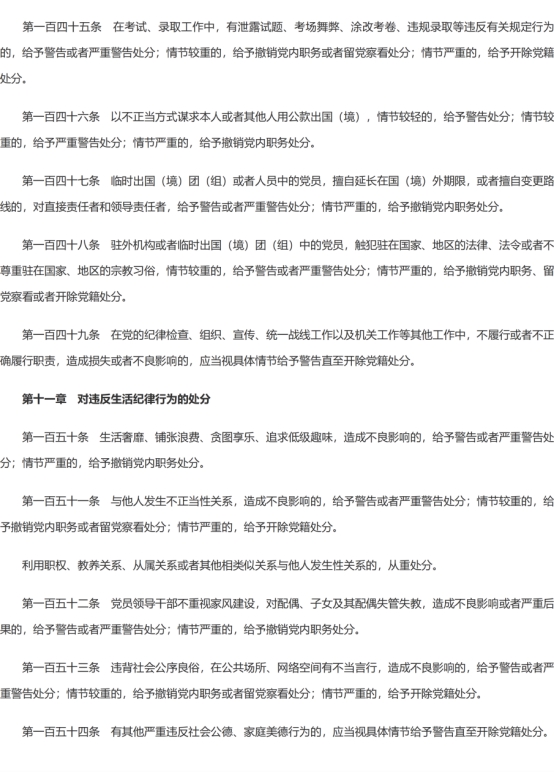 第一百四十五条　在考试、录取工作中，有泄露试题、考场舞弊、涂改考卷、违规录取等违反有关规定行为的，给予警告或者严重警告处分；情节较重的，给予撤销党内职务或者留党察看处分；情节严重的，给予开除党籍处分。

第一百四十六条　以不正当方式谋求本人或者其他人用公款出国（境），情节较轻的，给予警告处分；情节较重的，给予严重警告处分；情节严重的，给予撤销党内职务处分。

第一百四十七条　临时出国（境）团（组）或者人员中的党员，擅自延长在国（境）外期限，或者擅自变更路线的，对直接责任者和领导责任者，给予警告或者严重警告处分；情节严重的，给予撤销党内职务处分。

第一百四十八条　驻外机构或者临时出国（境）团（组）中的党员，触犯驻在国家、地区的法律、法令或者不尊重驻在国家、地区的宗教习俗，情节较重的，给予警告或者严重警告处分；情节严重的，给予撤销党内职务、留党察看或者开除党籍处分。

第一百四十九条　在党的纪律检查、组织、宣传、统一战线工作以及机关工作等其他工作中，不履行或者不正确履行职责，造成损失或者不良影响的，应当视具体情节给予警告直至开除党籍处分。

第十一章　对违反生活纪律行为的处分

第一百五十条　生活奢靡、铺张浪费、贪图享乐、追求低级趣味，造成不良影响的，给予警告或者严重警告处分；情节严重的，给予撤销党内职务处分。

第一百五十一条　与他人发生不正当性关系，造成不良影响的，给予警告或者严重警告处分；情节较重的，给予撤销党内职务或者留党察看处分；情节严重的，给予开除党籍处分。

利用职权、教养关系、从属关系或者其他相类似关系与他人发生性关系的，从重处分。

第一百五十二条　党员领导干部不重视家风建设，对配偶、子女及其配偶失管失教，造成不良影响或者严重后果的，给予警告或者严重警告处分；情节严重的，给予撤销党内职务处分。

第一百五十三条　违背社会公序良俗，在公共场所、网络空间有不当言行，造成不良影响的，给予警告或者严重警告处分；情节较重的，给予撤销党内职务或者留党察看处分；情节严重的，给予开除党籍处分。

第一百五十四条　有其他严重违反社会公德、家庭美德行为的，应当视具体情节给予警告直至开除党籍处分。